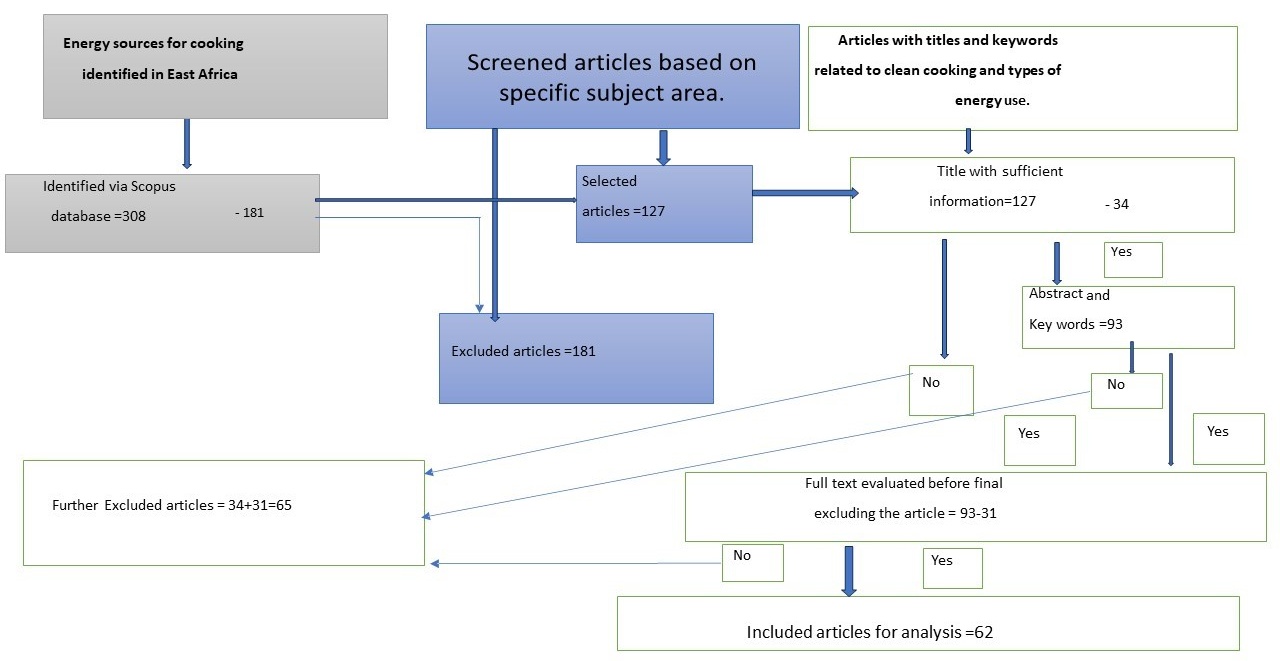 Energy sources for cooking identified in East Africa

Screened articles based on specific subject area.

Articles with titles and keywords related to clean cooking and types of energy use.

Identified via Scopus database =308

- 181

Selected articles =127

Title with sufficient information=127

- 34

Yes

Abstract and Key words =93

Excluded articles =181

No

No

Yes

Yes

Further Excluded articles = 34+31=65

Full text evaluated before final excluding the article = 93-31

No

Yes

Included articles for analysis =62